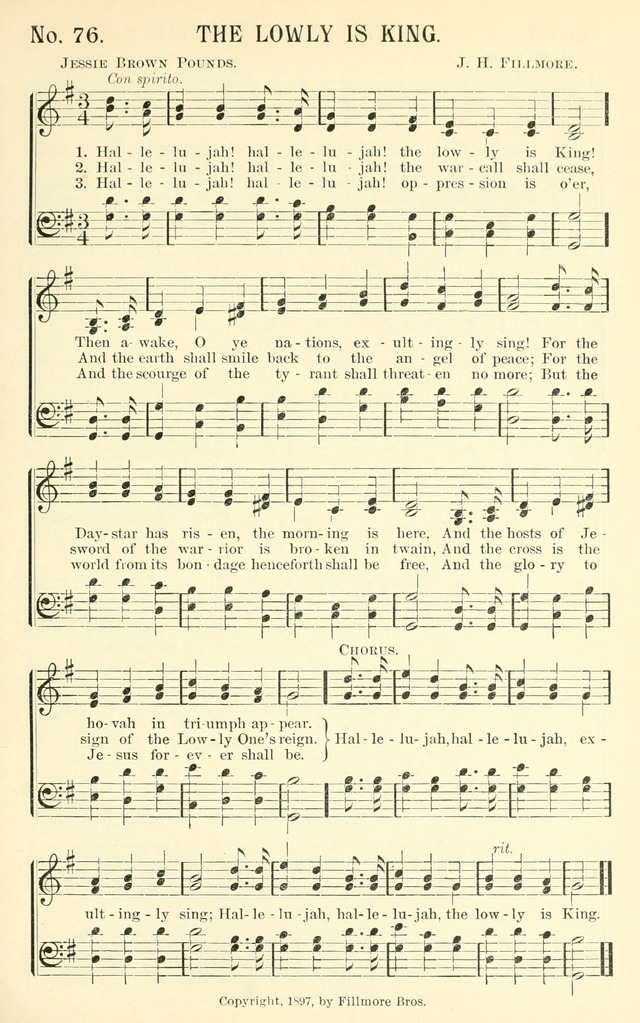 No. 76. THE LOWLY IS KING.

Jessie Brown Pounds. J. H. Fillmore.

Con spirito.

1. Hal - le - lu - jah! hal - le - lu - jah! the low - ly is King!
2. Hal - le - lu - jah! hal - le - lu - jah! the war - call shall cease,
3. Hal - le - lu - jah! hal - le - lu - jah! op - pres - sion is o'er,

Then a - wake, O ye na - tions, ex - ult - ing - ly sing! For the
And the earth shall smile back to the an - gel of peace; For the
And the scourge of the ty - rant shall threat - en no more; But the

Day - star has ris - en, the morn - ing is here, And the hosts of Je -
sword of the war - rior is bro - ken in twain, And the cross is the
world from its bon - dage henceforth shall be free, And the glo - ry to

Chorus.

ho - vah in tri - umph ap - pear.
sign of the Low - ly One's reign.
Je - sus for - ev - er shall be.
Hal - le - lu - jah, hal - le - lu - jah, ex -

rit.

ult - ing - ly sing; Hal - le - lu - jah, hal - le - lu - jah, the low - ly is King.

Copyright, 1897, by Fillmore Bros.